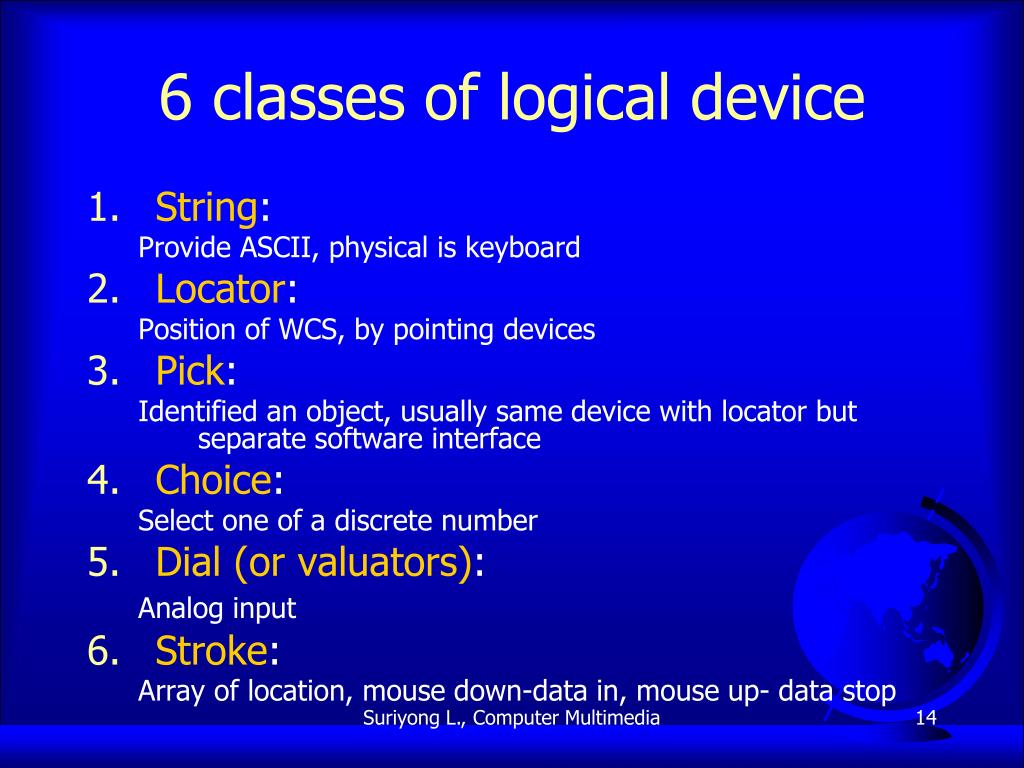 6 classes of logical device

1. String:
Provide ASCII, physical is keyboard
2. Locator:
Position of WCS, by pointing devices
3. Pick:
Identified an object, usually same device with locator but separate software interface
4. Choice:
Select one of a discrete number
5. Dial (or valuators):
Analog input
6. Stroke:
Array of location, mouse down-data in, mouse up- data stop

Suriyong L., Computer Multimedia

14